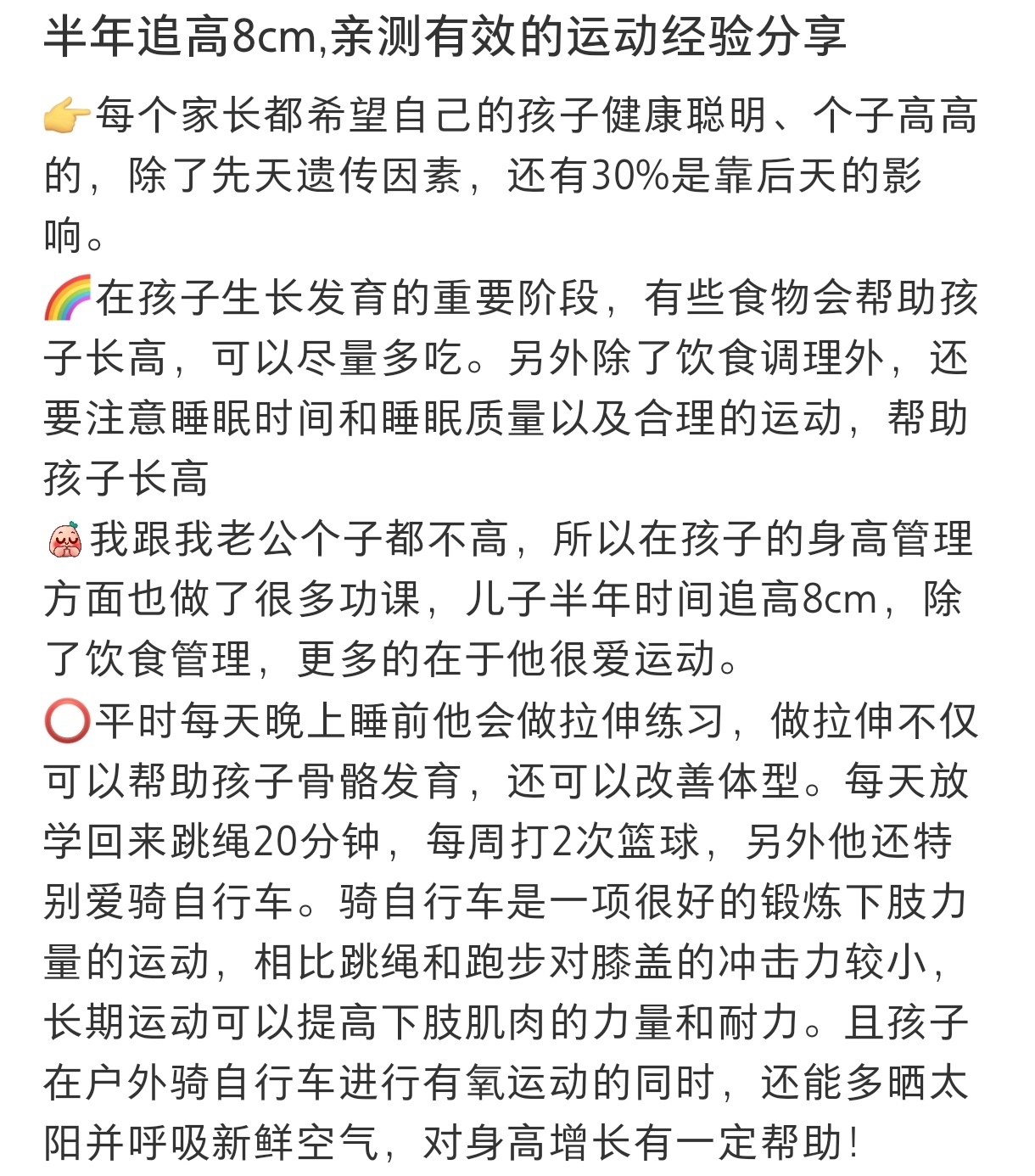 半年追高8cm,亲测有效的运动经验分享

👉每个家长都希望自己的孩子健康聪明、个子高高的，除了先天遗传因素，还有30%是靠后天的影响。

🌈在孩子生长发育的重要阶段，有些食物会帮助孩子长高，可以尽量多吃。另外除了饮食调理外，还要注意睡眠时间和睡眠质量以及合理的运动，帮助孩子长高

我跟我老公个子都不高，所以在孩子的身高管理方面也做了很多功课，儿子半年时间追高8cm，除了饮食管理，更多的在于他很爱运动。

⭕平时每天晚上睡前他会做拉伸练习，做拉伸不仅可以帮助孩子骨骼发育，还可以改善体型。每天放学回来跳绳20分钟，每周打2次篮球，另外他还特别爱骑自行车。骑自行车是一项很好的锻炼下肢力量的运动，相比跳绳和跑步对膝盖的冲击力较小，长期运动可以提高下肢肌肉的力量和耐力。且孩子在户外骑自行车进行有氧运动的同时，还能多晒太阳并呼吸新鲜空气，对身高增长有一定帮助!